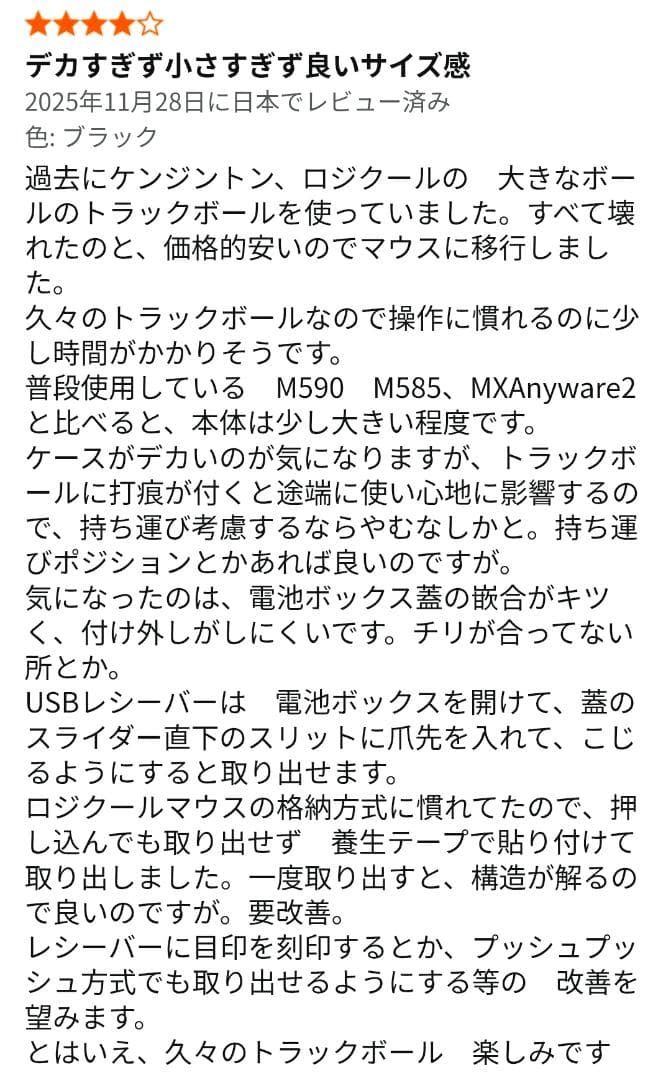 ★★★★☆
デカすぎず小さすぎず良いサイズ感
2025年11月28日に日本でレビュー済み
色: ブラック

過去にケンジントン、ロジクールの　大きなボールのトラックボールを使っていました。すべて壊れたのと、価格的安いのでマウスに移行しました。
久々のトラックボールなので操作に慣れるのに少し時間がかかりそうです。
普段使用している　M590　M585、MXAnyware2と比べると、本体は少し大きい程度です。
ケースがデカいのが気になりますが、トラックボールに打痕が付くと途端に使い心地に影響するので、持ち運び考慮するならやむなしかと。持ち運びポジションとかあれば良いのですが。
気になったのは、電池ボックス蓋の嵌合がキツく、付け外しがしにくいです。チリが合ってない所とか。
USBレシーバーは　電池ボックスを開けて、蓋のスライダー直下のスリットに爪先を入れて、こじるようにすると取り出せます。
ロジクールマウスの格納方式に慣れてたので、押し込んでも取り出せず　養生テープで貼り付けて取り出しました。一度取り出すと、構造が解るので良いのですが。要改善。
レシーバーに目印を刻印するとか、プッシュプッシュ方式でも取り出せるようにする等の　改善を望みます。
とはいえ、久々のトラックボール　楽しみです